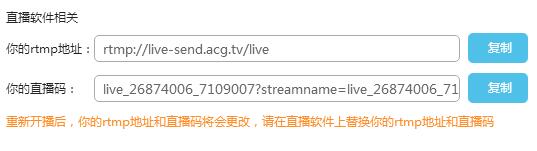 直播软件相关

你的rtmp地址： rtmp://live-send.acg.tv/live 复制

你的直播码： live_26874006_7109007?streamname=live_26874006_71 复制

重新开播后，你的rtmp地址和直播码将会更改，请在直播软件上替换你的rtmp地址和直播码